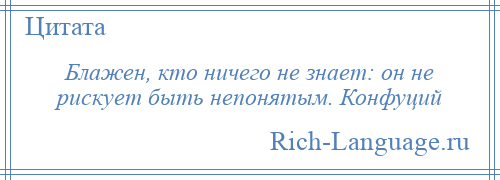 Цитата

Блажен, кто ничего не знает: он не рискует быть непонятым. Конфуций

Rich-Language.ru